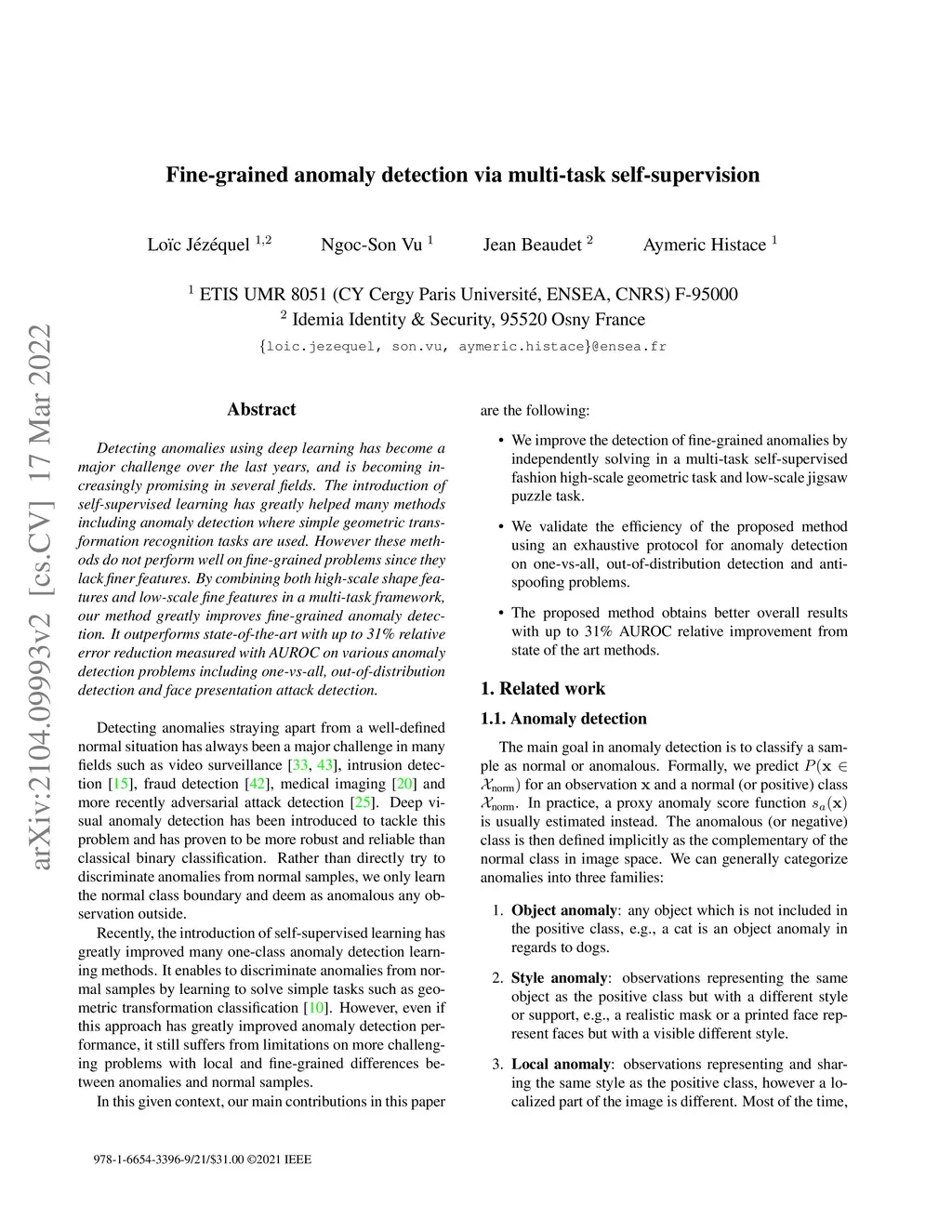 arXiv:2104.09993v2 [cs.CV] 17 Mar 2022

Fine-grained anomaly detection via multi-task self-supervision

Loïc Jézéquel $^{1,2}$ Ngoc-Son Vu $^{1}$ Jean Beaudet $^{2}$ Aymeric Histace $^{1}$

$^{1}$ ETIS UMR 8051 (CY Cergy Paris Université, ENSEA, CNRS) F-95000
$^{2}$ Idemia Identity & Security, 95520 Osny France
{loic.jezequel, son.vu, aymeric.histace}@ensea.fr

Abstract

Detecting anomalies using deep learning has become a major challenge over the last years, and is becoming increasingly promising in several fields. The introduction of self-supervised learning has greatly helped many methods including anomaly detection where simple geometric transformation recognition tasks are used. However these methods do not perform well on fine-grained problems since they lack finer features. By combining both high-scale shape features and low-scale fine features in a multi-task framework, our method greatly improves fine-grained anomaly detection. It outperforms state-of-the-art with up to 31% relative error reduction measured with AUROC on various anomaly detection problems including one-vs-all, out-of-distribution detection and face presentation attack detection.

Detecting anomalies straying apart from a well-defined normal situation has always been a major challenge in many fields such as video surveillance [33, 43], intrusion detection [15], fraud detection [42], medical imaging [20] and more recently adversarial attack detection [25]. Deep visual anomaly detection has been introduced to tackle this problem and has proven to be more robust and reliable than classical binary classification. Rather than directly try to discriminate anomalies from normal samples, we only learn the normal class boundary and deem as anomalous any observation outside.

Recently, the introduction of self-supervised learning has greatly improved many one-class anomaly detection learning methods. It enables to discriminate anomalies from normal samples by learning to solve simple tasks such as geometric transformation classification [10]. However, even if this approach has greatly improved anomaly detection performance, it still suffers from limitations on more challenging problems with local and fine-grained differences between anomalies and normal samples.

In this given context, our main contributions in this paper are the following:

• We improve the detection of fine-grained anomalies by independently solving in a multi-task self-supervised fashion high-scale geometric task and low-scale jigsaw puzzle task.

• We validate the efficiency of the proposed method using an exhaustive protocol for anomaly detection on one-vs-all, out-of-distribution detection and anti-spoofing problems.

• The proposed method obtains better overall results with up to 31% AUROC relative improvement from state of the art methods.

1. Related work

1.1. Anomaly detection

The main goal in anomaly detection is to classify a sample as normal or anomalous. Formally, we predict $P(\mathbf{x} \in \mathcal{X}_{\text{norm}})$ for an observation $\mathbf{x}$ and a normal (or positive) class $\mathcal{X}_{\text{norm}}$. In practice, a proxy anomaly score function $s_a(\mathbf{x})$ is usually estimated instead. The anomalous (or negative) class is then defined implicitly as the complementary of the normal class in image space. We can generally categorize anomalies into three families:

1. Object anomaly: any object which is not included in the positive class, e.g., a cat is an object anomaly in regards to dogs.

2. Style anomaly: observations representing the same object as the positive class but with a different style or support, e.g., a realistic mask or a printed face represent faces but with a visible different style.

3. Local anomaly: observations representing and sharing the same style as the positive class, however a localized part of the image is different. Most of the time,

978-1-6654-3396-9/21/$31.00 ©2021 IEEE